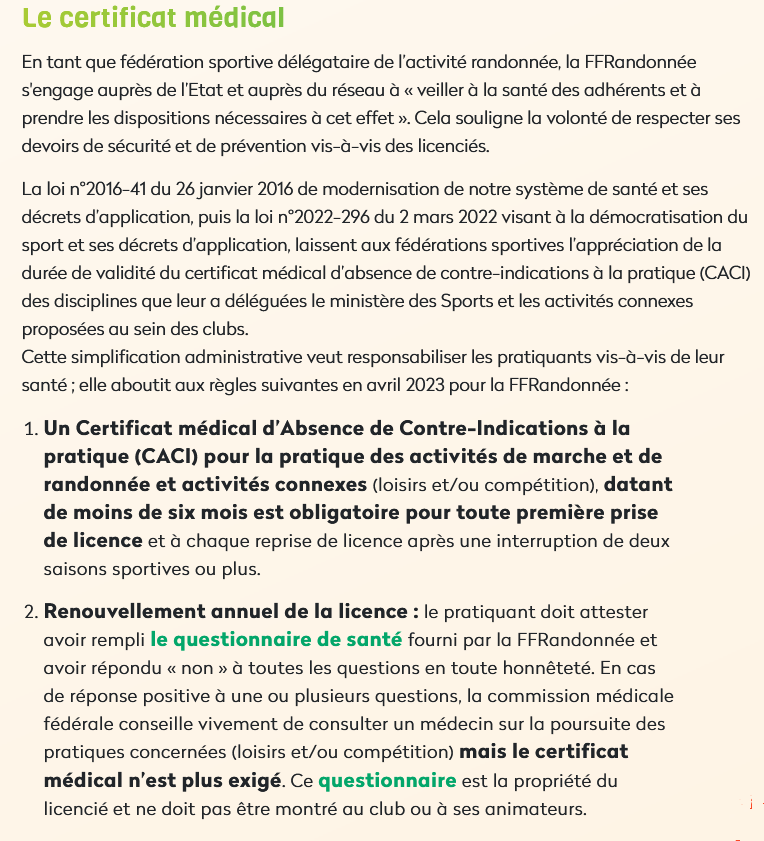 Le certificat médical

En tant que fédération sportive délégataire de l'activité randonnée, la FFRandonnée s'engage auprès de l'Etat et auprès du réseau à « veiller à la santé des adhérents et à prendre les dispositions nécessaires à cet effet ». Cela souligne la volonté de respecter ses devoirs de sécurité et de prévention vis-à-vis des licenciés.

La loi n°2016-41 du 26 janvier 2016 de modernisation de notre système de santé et ses décrets d'application, puis la loi n°2022-296 du 2 mars 2022 visant à la démocratisation du sport et ses décrets d'application, laissent aux fédérations sportives l'appréciation de la durée de validité du certificat médical d'absence de contre-indications à la pratique (CACI) des disciplines que leur a déléguées le ministère des Sports et les activités connexes proposées au sein des clubs.
Cette simplification administrative veut responsabiliser les pratiquants vis-à-vis de leur santé ; elle aboutit aux règles suivantes en avril 2023 pour la FFRandonnée :

1. Un Certificat médical d'Absence de Contre-Indications à la pratique (CACI) pour la pratique des activités de marche et de randonnée et activités connexes (loisirs et/ou compétition), datant de moins de six mois est obligatoire pour toute première prise de licence et à chaque reprise de licence après une interruption de deux saisons sportives ou plus.

2. Renouvellement annuel de la licence : le pratiquant doit attester avoir rempli le questionnaire de santé fourni par la FFRandonnée et avoir répondu « non » à toutes les questions en toute honnêteté. En cas de réponse positive à une ou plusieurs questions, la commission médicale fédérale conseille vivement de consulter un médecin sur la poursuite des pratiques concernées (loisirs et/ou compétition) mais le certificat médical n'est plus exigé. Ce questionnaire est la propriété du licencié et ne doit pas être montré au club ou à ses animateurs.